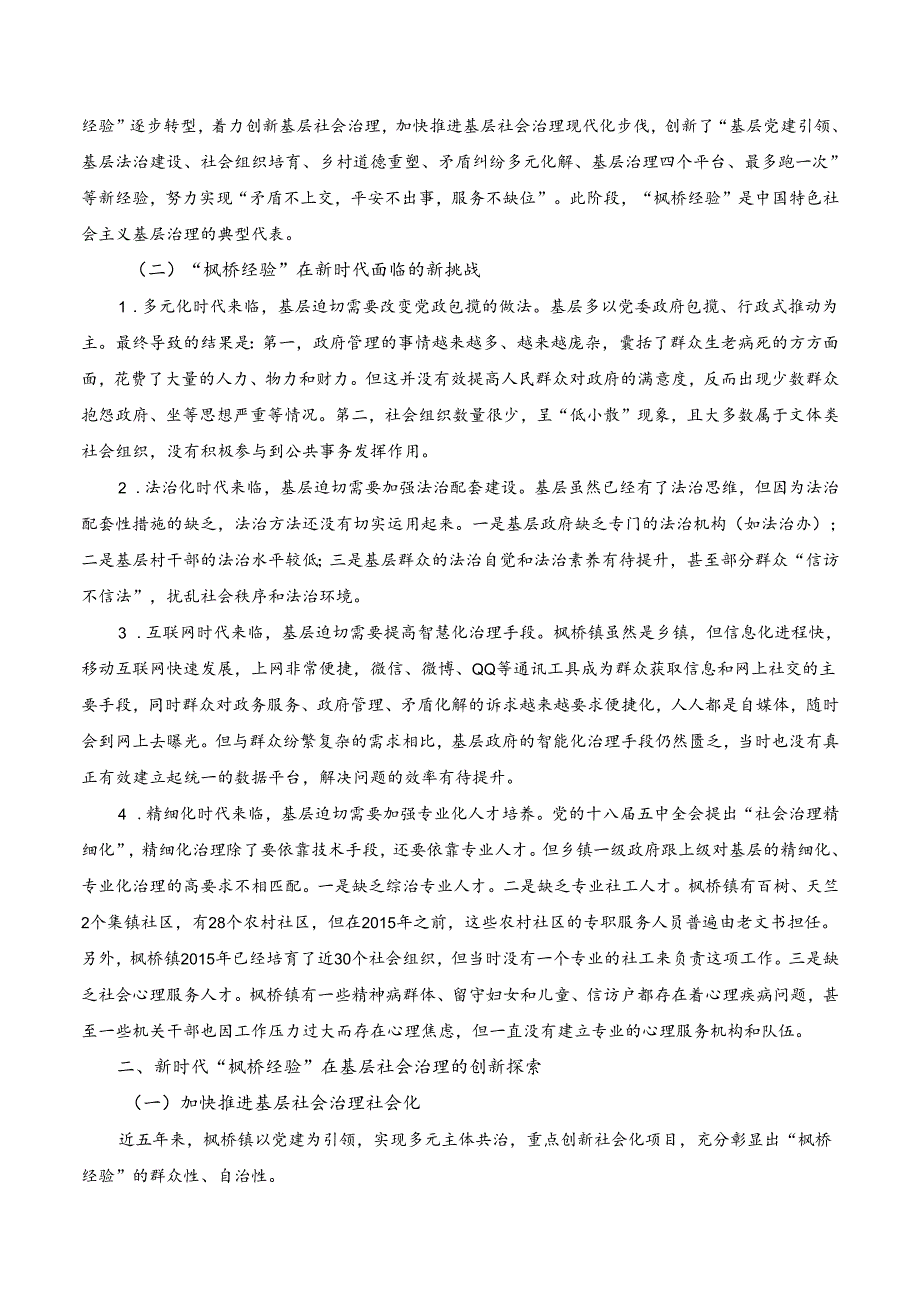 经验”逐步转型，着力创新基层社会治理，加快推进基层社会治理现代化步伐，创新了“基层党建引领、基层法治建设、社会组织培育、乡村道德重塑、矛盾纠纷多元化解、基层治理四个平台、最多跑一次”等新经验，努力实现“矛盾不上交，平安不出事，服务不缺位”。此阶段，“枫桥经验”是中国特色社会主义基层治理的典型代表。

（二）“枫桥经验”在新时代面临的新挑战

1．多元化时代来临，基层迫切需要改变党政包揽的做法。基层多以党委政府包揽、行政式推动为主。最终导致的结果是：第一，政府管理的事情越来越多、越来越庞杂，囊括了群众生老病死的方方面面，花费了大量的人力、物力和财力。但这并没有效提高人民群众对政府的满意度，反而出现少数群众抱怨政府、坐等思想严重等情况。第二，社会组织数量很少，呈“低小散”现象，且大多数属于文体类社会组织，没有积极参与到公共事务发挥作用。

2．法治化时代来临，基层迫切需要加强法治配套建设。基层虽然已经有了法治思维，但因为法治配套性措施的缺乏，法治方法还没有切实运用起来。一是基层政府缺乏专门的法治机构（如法治办）；二是基层村干部的法治水平较低；三是基层群众的法治自觉和法治素养有待提升，甚至部分群众“信访不信法”，扰乱社会秩序和法治环境。

3．互联网时代来临，基层迫切需要提高智慧化治理手段。枫桥镇虽然是乡镇，但信息化进程快，移动互联网快速发展，上网非常便捷，微信、微博、QQ等通讯工具成为群众获取信息和网上社交的主要手段，同时群众对政务服务、政府管理、矛盾化解的诉求越来越要求便捷化，人人都是自媒体，随时会到网上去曝光。但与群众纷繁复杂的需求相比，基层政府的智能化治理手段仍然匮乏，当时也没有真正有效建立起统一的数据平台，解决问题的效率有待提升。

4．精细化时代来临，基层迫切需要加强专业化人才培养。党的十八届五中全会提出“社会治理精细化”，精细化治理除了要依靠技术手段，还要依靠专业人才。但乡镇一级政府跟上级对基层的精细化、专业化治理的高要求不相匹配。一是缺乏综治专业人才。二是缺乏专业社工人才。枫桥镇有百树、天竺2个集镇社区，有28个农村社区，但在2015年之前，这些农村社区的专职服务人员普遍由老文书担任。另外，枫桥镇2015年已经培育了近30个社会组织，但当时没有一个专业的社工来负责这项工作。三是缺乏社会心理服务人才。枫桥镇有一些精神病群体、留守妇女和儿童、信访户都存在着心理疾病问题，甚至一些机关干部也因工作压力过大而存在心理焦虑，但一直没有建立专业的心理服务机构和队伍。

二、新时代“枫桥经验”在基层社会治理的创新探索

（一）加快推进基层社会治理社会化

近五年来，枫桥镇以党建为引领，实现多元主体共治，重点创新社会化项目，充分彰显出“枫桥经验”的群众性、自治性。